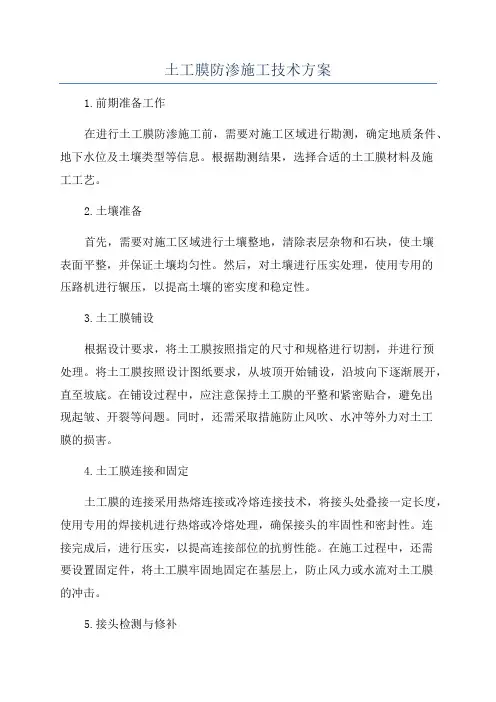 土工膜防渗施工技术方案

1.前期准备工作

在进行土工膜防渗施工前，需要对施工区域进行勘测，确定地质条件、地下水位及土壤类型等信息。根据勘测结果，选择合适的土工膜材料及施工工艺。

2.土壤准备

首先，需要对施工区域进行土壤整地，清除表层杂物和石块，使土壤表面平整，并保证土壤均匀性。然后，对土壤进行压实处理，使用专用的压路机进行辗压，以提高土壤的密实度和稳定性。

3.土工膜铺设

根据设计要求，将土工膜按照指定的尺寸和规格进行切割，并进行预处理。将土工膜按照设计图纸要求，从坡顶开始铺设，沿坡向下逐渐展开，直至坡底。在铺设过程中，应注意保持土工膜的平整和紧密贴合，避免出现起皱、开裂等问题。同时，还需采取措施防止风吹、水冲等外力对土工膜的损害。

4.土工膜连接和固定

土工膜的连接采用热熔连接或冷熔连接技术，将接头处叠接一定长度，使用专用的焊接机进行热熔或冷熔处理，确保接头的牢固性和密封性。连接完成后，进行压实，以提高连接部位的抗剪性能。在施工过程中，还需要设置固定件，将土工膜牢固地固定在基层上，防止风力或水流对土工膜的冲击。

5.接头检测与修补